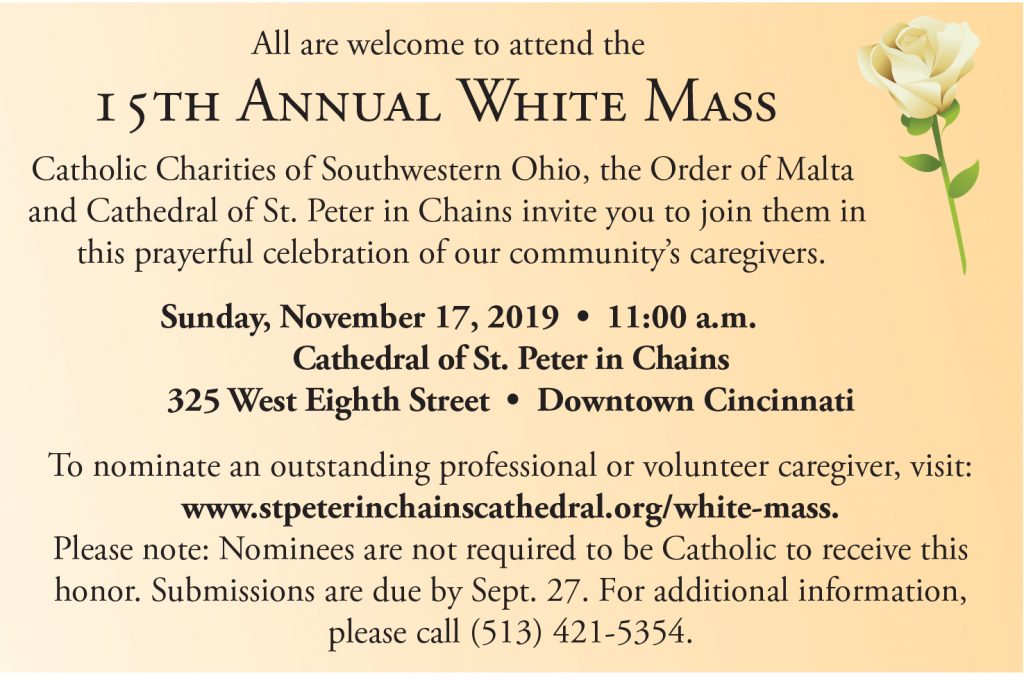 All are welcome to attend the

15TH ANNUAL WHITE MASS

Catholic Charities of Southwestern Ohio, the Order of Malta and Cathedral of St. Peter in Chains invite you to join them in this prayerful celebration of our community's caregivers.

Sunday, November 17, 2019 • 11:00 a.m.
Cathedral of St. Peter in Chains
325 West Eighth Street • Downtown Cincinnati

To nominate an outstanding professional or volunteer caregiver, visit:
www.stpeterinchainscathedral.org/white-mass.
Please note: Nominees are not required to be Catholic to receive this honor. Submissions are due by Sept. 27. For additional information, please call (513) 421-5354.